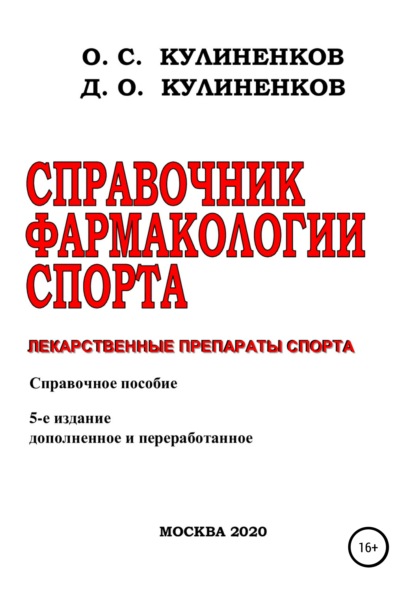 О. С. КУЛИНЕНКОВ
Д. О. КУЛИНЕНКОВ

СПРАВОЧНИК ФАРМАКОЛОГИИ СПОРТА

ЛЕКАРСТВЕННЫЕ ПРЕПАРАТЫ СПОРТА

Справочное пособие

5-е издание
дополненное и переработанное

МОСКВА 2020

16+